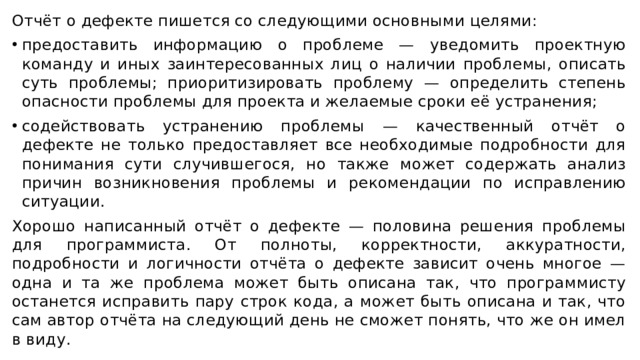 Отчёт о дефекте пишется со следующими основными целями:

• предоставить информацию о проблеме — уведомить проектную команду и иных заинтересованных лиц о наличии проблемы, описать суть проблемы; приоритизировать проблему — определить степень опасности проблемы для проекта и желаемые сроки её устранения;

• содействовать устранению проблемы — качественный отчёт о дефекте не только предоставляет все необходимые подробности для понимания сути случившегося, но также может содержать анализ причин возникновения проблемы и рекомендации по исправлению ситуации.

Хорошо написанный отчёт о дефекте — половина решения проблемы для программиста. От полноты, корректности, аккуратности, подробности и логичности отчёта о дефекте зависит очень многое — одна и та же проблема может быть описана так, что программисту останется исправить пару строк кода, а может быть описана и так, что сам автор отчёта на следующий день не сможет понять, что же он имел в виду.